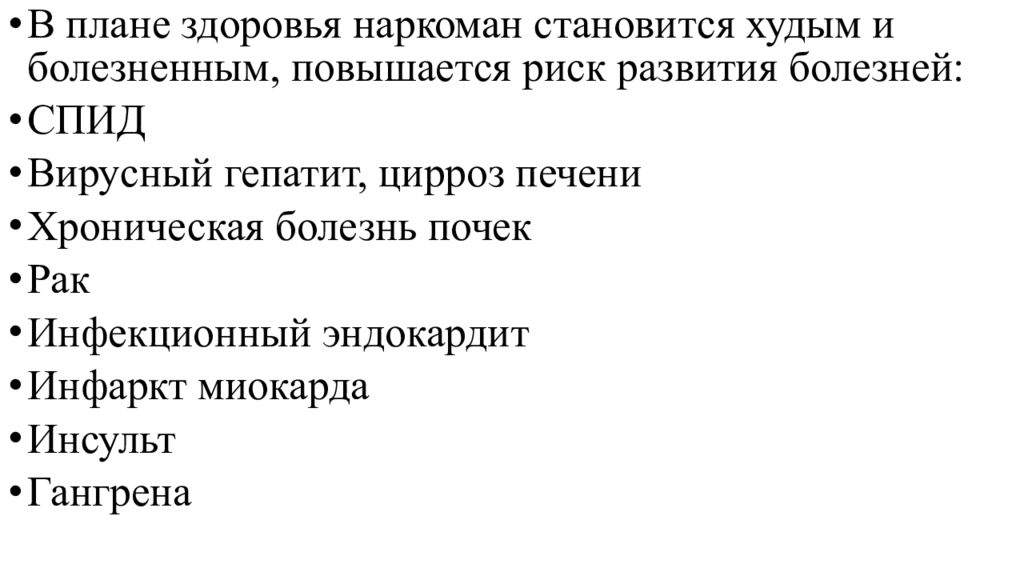 • В плане здоровья наркоман становится худым и болезненным, повышается риск развития болезней:
• СПИД
• Вирусный гепатит, цирроз печени
• Хроническая болезнь почек
• Рак
• Инфекционный эндокардит
• Инфаркт миокарда
• Инсульт
• Гангрена